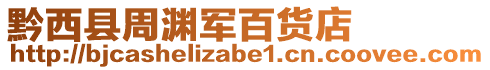 黔西县周渊军百货店
http://bjcashelizabe1.cn.coovee.com